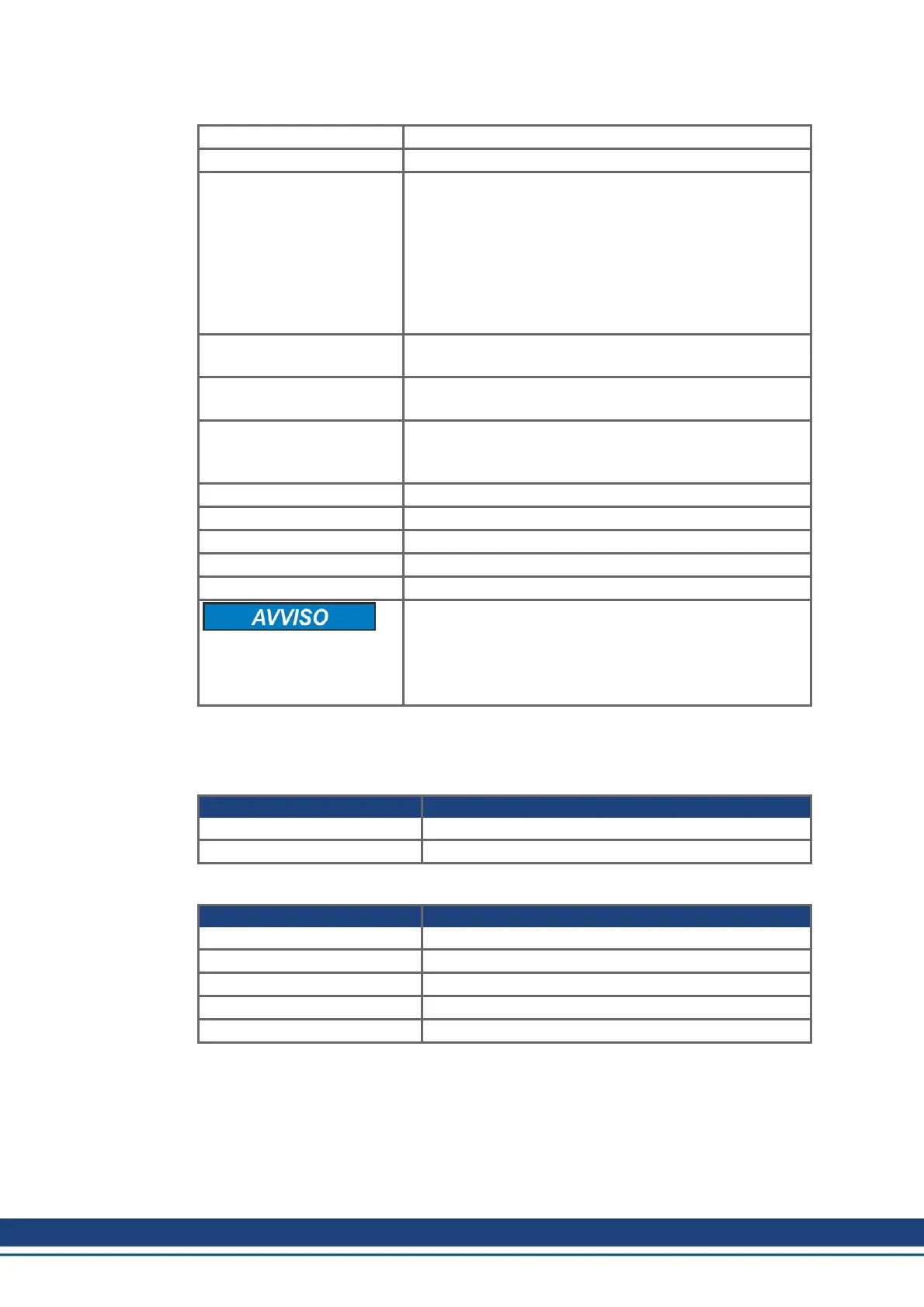 AVVISO